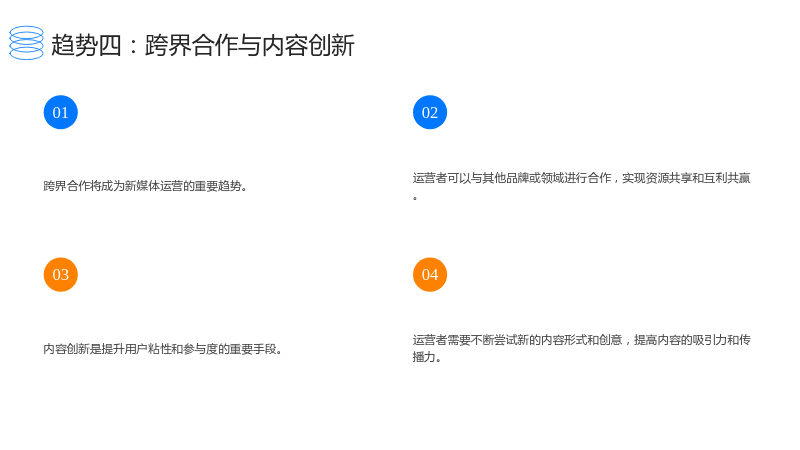 趋势四：跨界合作与内容创新

01

跨界合作将成为新媒体运营的重要趋势。

02

运营者可以与其他品牌或领域进行合作，实现资源共享和互利共赢。

03

内容创新是提升用户粘性和参与度的重要手段。

04

运营者需要不断尝试新的内容形式和创意，提高内容的吸引力和传播力。